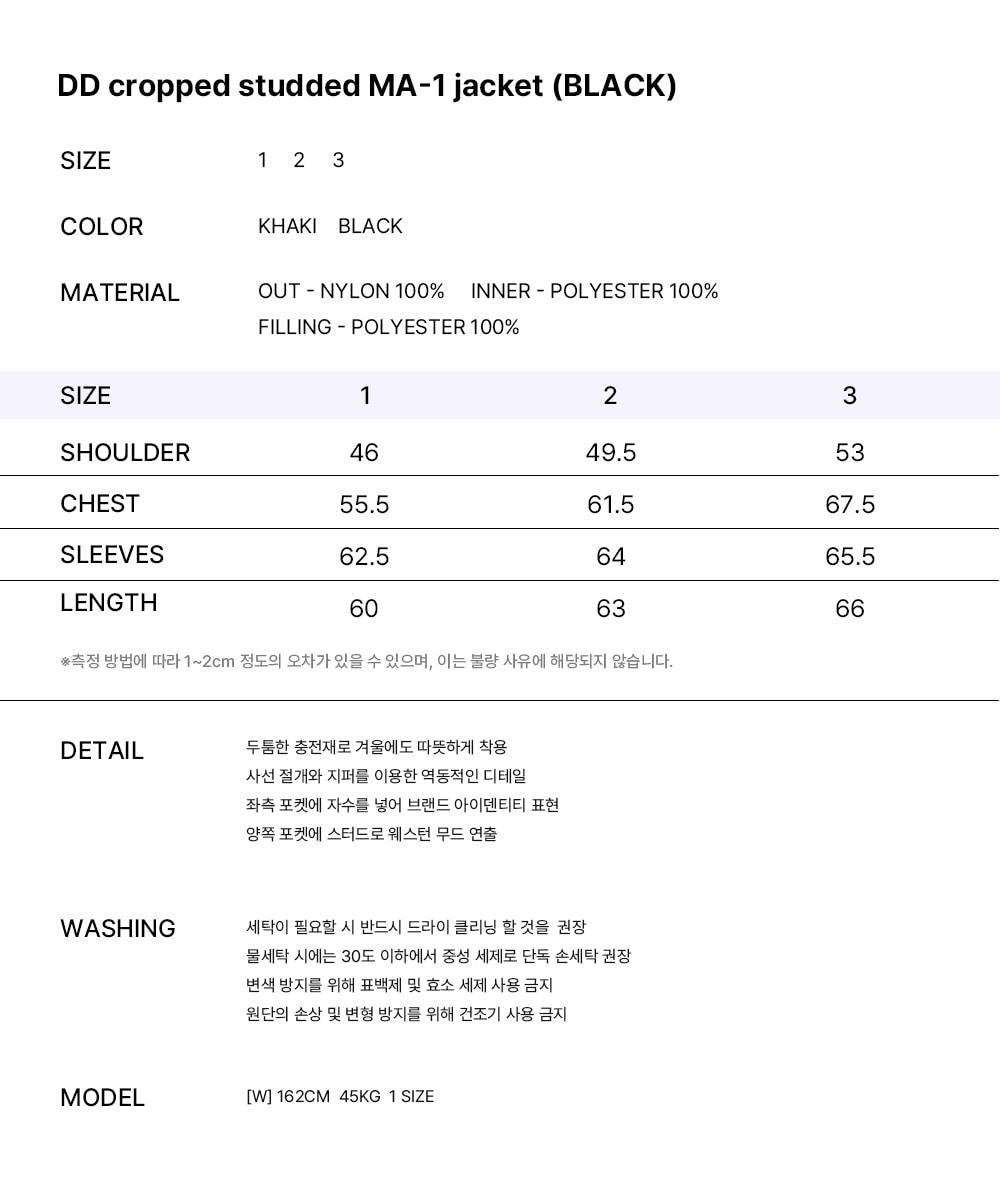 DD cropped studded MA-1 jacket (BLACK)

SIZE
1 2 3

COLOR
KHAKI BLACK

MATERIAL
OUT - NYLON 100% INNER - POLYESTER 100%
FILLING - POLYESTER 100%

| SIZE | 1 | 2 | 3 |
|---|---|---|---|
| SHOULDER | 46 | 49.5 | 53 |
| CHEST | 55.5 | 61.5 | 67.5 |
| SLEEVES | 62.5 | 64 | 65.5 |
| LENGTH | 60 | 63 | 66 |

※측정 방법에 따라 1~2cm 정도의 오차가 있을 수 있으며, 이는 불량 사유에 해당되지 않습니다.

DETAIL
두툼한 충전재로 겨울에도 따뜻하게 착용
사선 절개와 지퍼를 이용한 역동적인 디테일
좌측 포켓에 자수를 넣어 브랜드 아이덴티티 표현
양쪽 포켓에 스터드로 웨스턴 무드 연출

WASHING
세탁이 필요할 시 반드시 드라이 클리닝 할 것을 권장
물세탁 시에는 30도 이하에서 중성 세제로 단독 손세탁 권장
변색 방지를 위해 표백제 및 효소 세제 사용 금지
원단의 손상 및 변형 방지를 위해 건조기 사용 금지

MODEL
[W] 162CM 45KG 1 SIZE